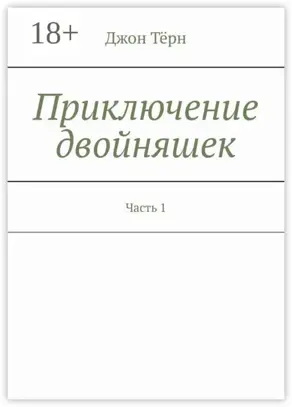 18+ Джон Тёрн

Приключение двойняшек

Часть 1